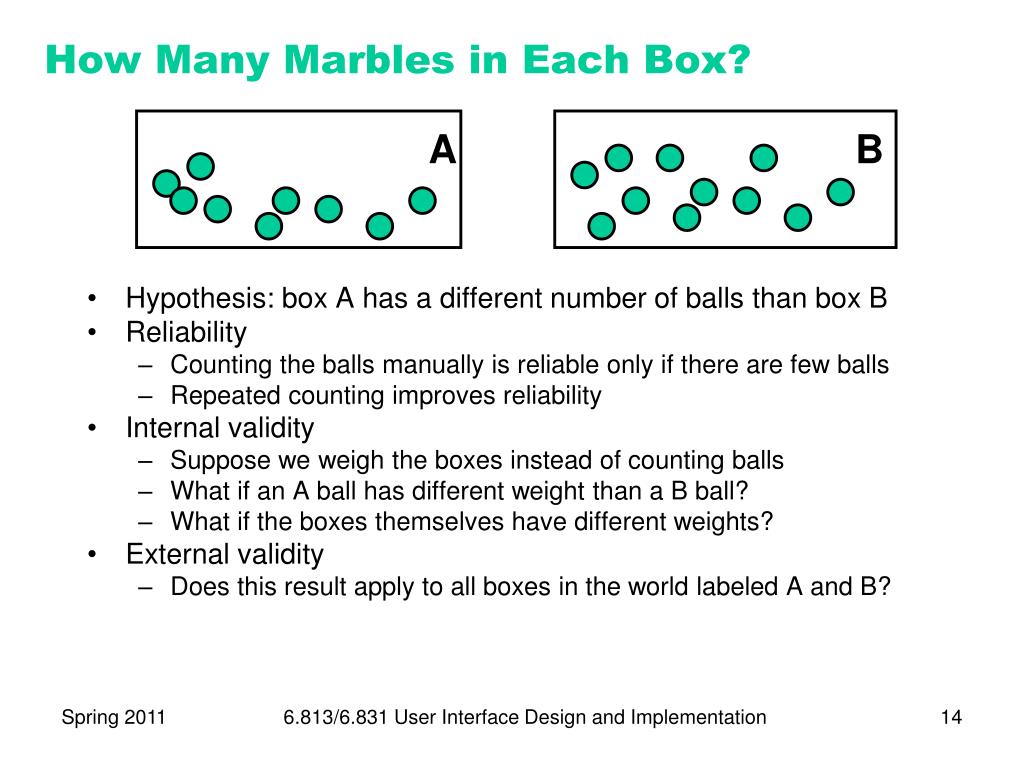 How Many Marbles in Each Box?

A

B

• Hypothesis: box A has a different number of balls than box B
• Reliability
– Counting the balls manually is reliable only if there are few balls
– Repeated counting improves reliability
• Internal validity
– Suppose we weigh the boxes instead of counting balls
– What if an A ball has different weight than a B ball?
– What if the boxes themselves have different weights?
• External validity
– Does this result apply to all boxes in the world labeled A and B?

Spring 2011

6.813/6.831 User Interface Design and Implementation

14